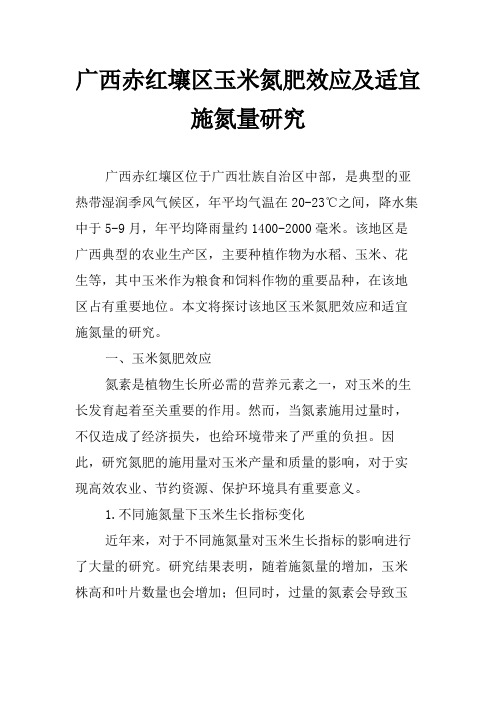 广西赤红壤区玉米氮肥效应及适宜施氮量研究

广西赤红壤区位于广西壮族自治区中部，是典型的亚热带湿润季风气候区，年平均气温在20-23℃之间，降水集中于5-9月，年平均降雨量约1400-2000毫米。该地区是广西典型的农业生产区，主要种植作物为水稻、玉米、花生等，其中玉米作为粮食和饲料作物的重要品种，在该地区占有重要地位。本文将探讨该地区玉米氮肥效应和适宜施氮量的研究。

一、玉米氮肥效应

氮素是植物生长所必需的营养元素之一，对玉米的生长发育起着至关重要的作用。然而，当氮素施用过量时，不仅造成了经济损失，也给环境带来了严重的负担。因此，研究氮肥的施用量对玉米产量和质量的影响，对于实现高效农业、节约资源、保护环境具有重要意义。

1.不同施氮量下玉米生长指标变化

近年来，对于不同施氮量对玉米生长指标的影响进行了大量的研究。研究结果表明，随着施氮量的增加，玉米株高和叶片数量也会增加；但同时，过量的氮素会导致玉